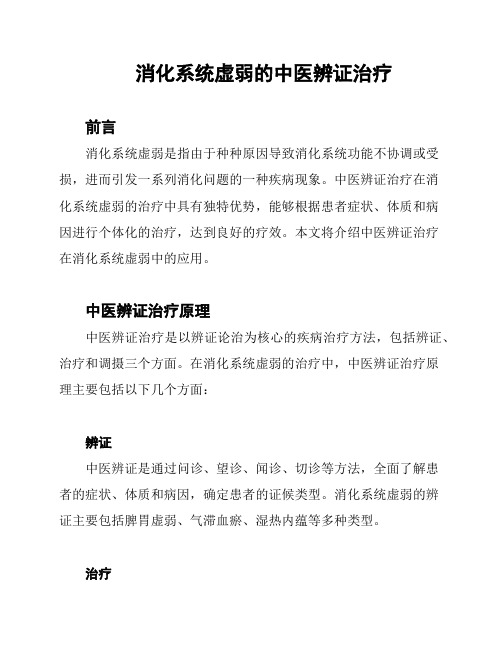 消化系统虚弱的中医辨证治疗

前言

消化系统虚弱是指由于种种原因导致消化系统功能不协调或受损，进而引发一系列消化问题的一种疾病现象。中医辨证治疗在消化系统虚弱的治疗中具有独特优势，能够根据患者症状、体质和病因进行个体化的治疗，达到良好的疗效。本文将介绍中医辨证治疗在消化系统虚弱中的应用。

中医辨证治疗原理

中医辨证治疗是以辨证论治为核心的疾病治疗方法，包括辨证、治疗和调摄三个方面。在消化系统虚弱的治疗中，中医辨证治疗原理主要包括以下几个方面：

辨证

中医辨证是通过问诊、望诊、闻诊、切诊等方法，全面了解患者的症状、体质和病因，确定患者的证候类型。消化系统虚弱的辨证主要包括脾胃虚弱、气滞血瘀、湿热内蕴等多种类型。

治疗